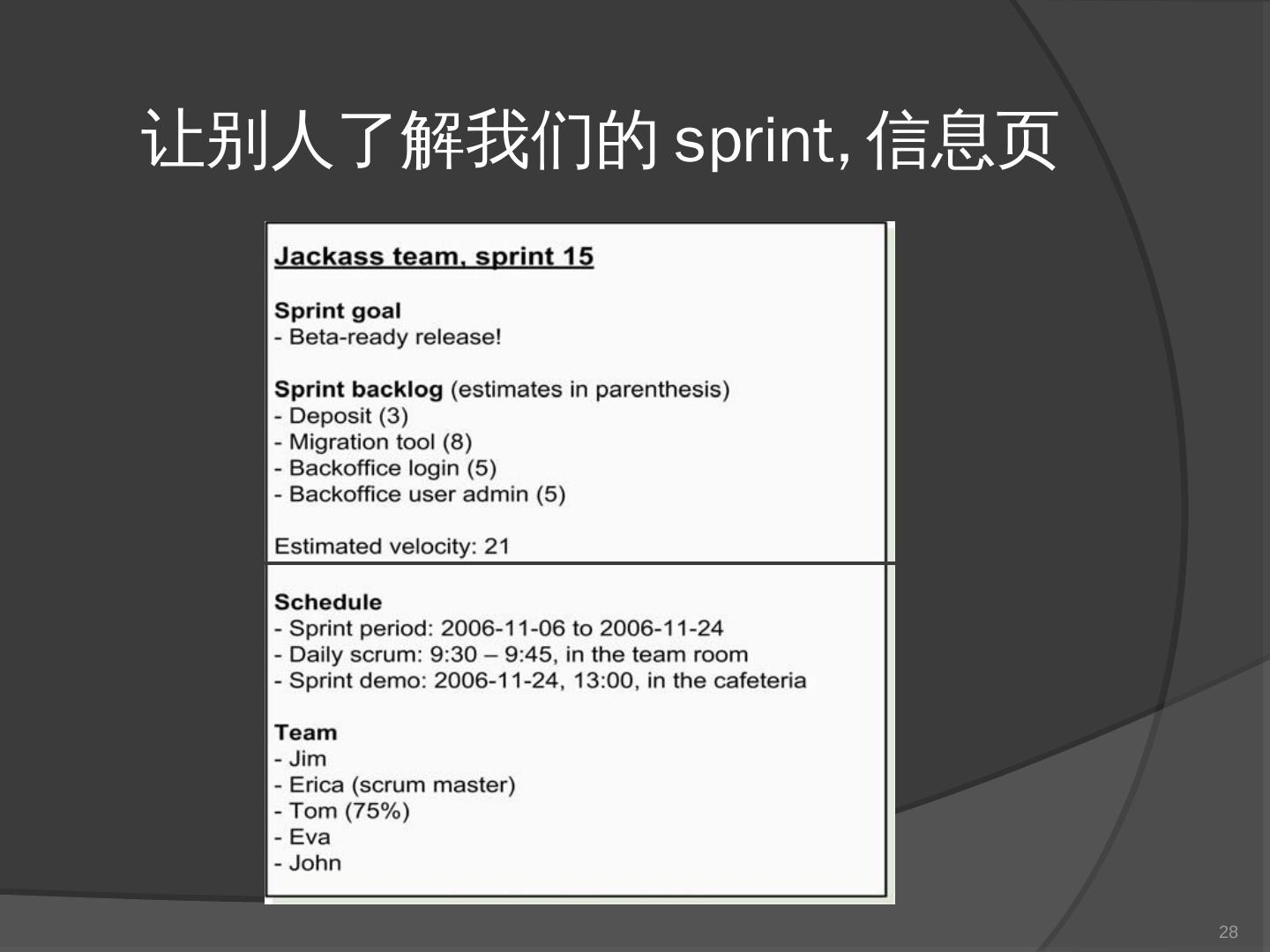 让别人了解我们的sprint,信息页

Jackass team, sprint 15

Sprint goal
- Beta-ready release!

Sprint backlog (estimates in parenthesis)
- Deposit (3)
- Migration tool (8)
- Backoffice login (5)
- Backoffice user admin (5)

Estimated velocity: 21

Schedule
- Sprint period: 2006-11-06 to 2006-11-24
- Daily scrum: 9:30 – 9:45, in the team room
- Sprint demo: 2006-11-24, 13:00, in the cafeteria

Team
- Jim
- Erica (scrum master)
- Tom (75%)
- Eva
- John

28